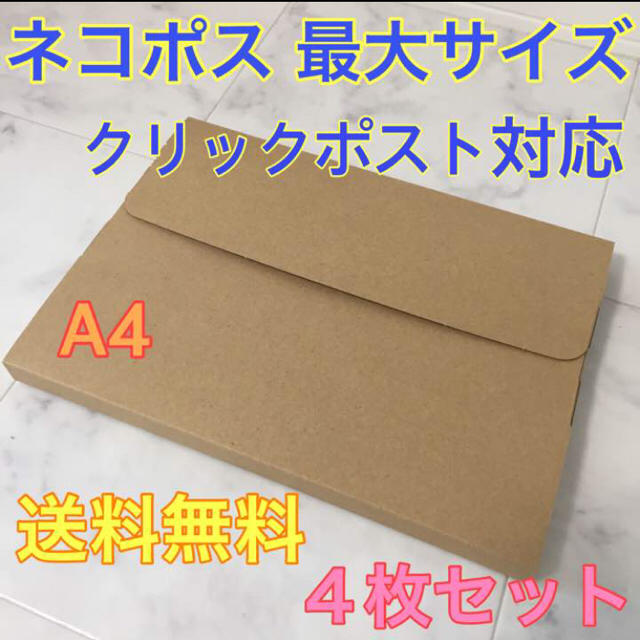 ネコポス 最大サイズ
クリックポスト対応

A4

送料無料

４枚セット